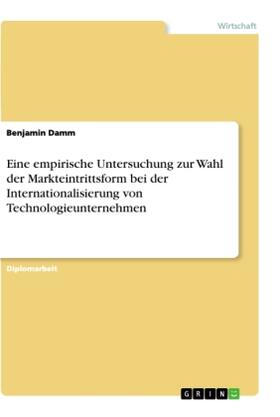 Wirtschaft

Benjamin Damm

Eine empirische Untersuchung zur Wahl der Markteintrittsform bei der Internationalisierung von Technologieunternehmen

Diplomarbeit

GRIN